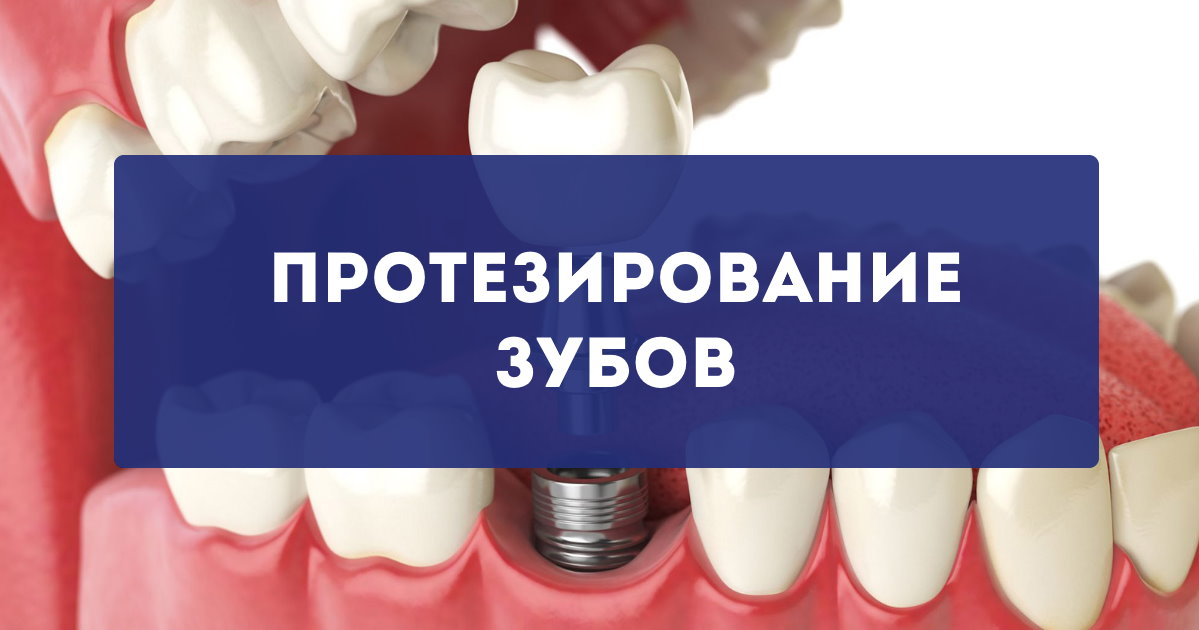 ПРОТЕЗИРОВАНИЕ ЗУБОВ